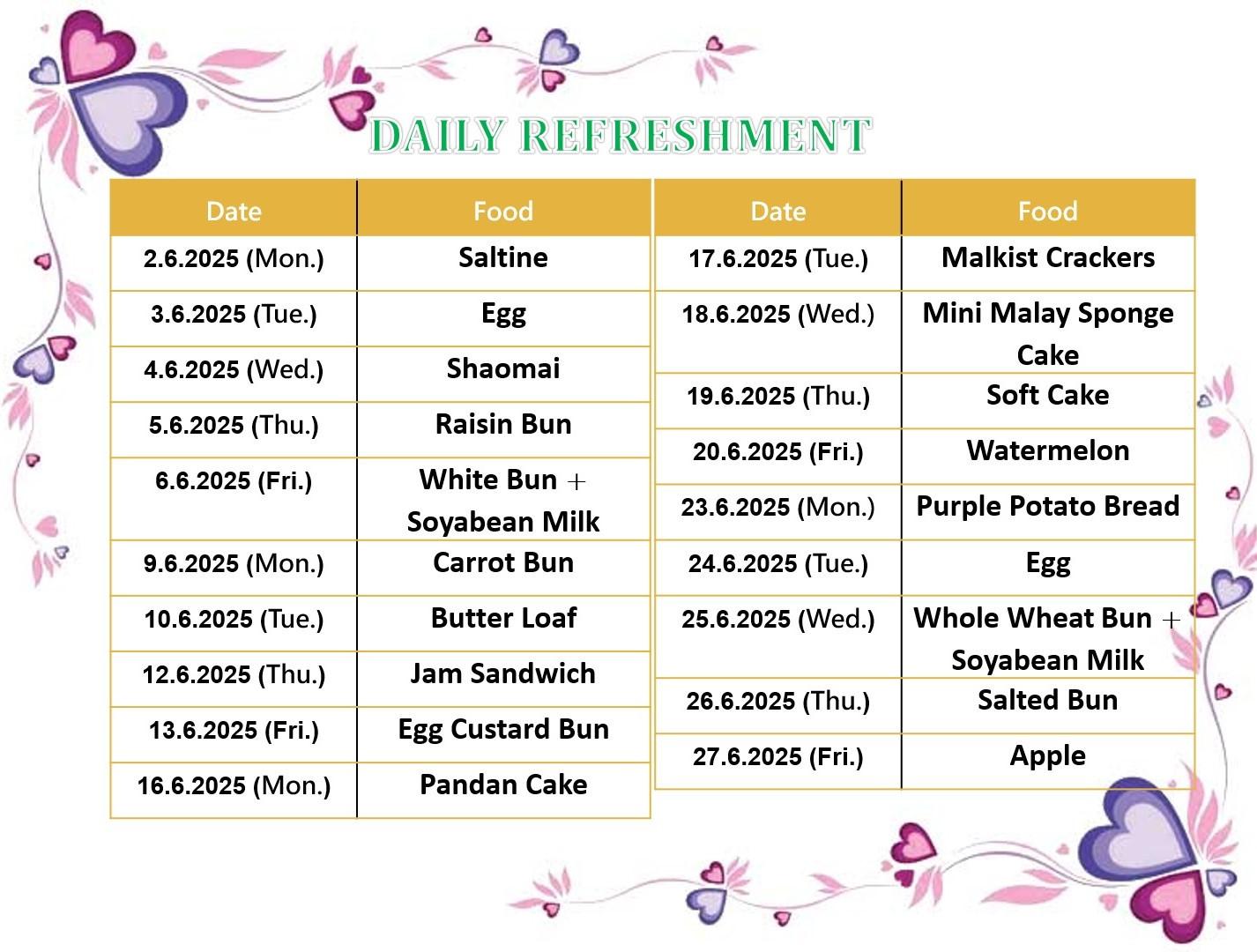 DAILY REFRESHMENT

| Date | Food |
|---|---|
| 2.6.2025 (Mon.) | Saltine |
| 3.6.2025 (Tue.) | Egg |
| 4.6.2025 (Wed.) | Shaomai |
| 5.6.2025 (Thu.) | Raisin Bun |
| 6.6.2025 (Fri.) | White Bun + Soyabean Milk |
| 9.6.2025 (Mon.) | Carrot Bun |
| 10.6.2025 (Tue.) | Butter Loaf |
| 12.6.2025 (Thu.) | Jam Sandwich |
| 13.6.2025 (Fri.) | Egg Custard Bun |
| 16.6.2025 (Mon.) | Pandan Cake |

| Date | Food |
|---|---|
| 17.6.2025 (Tue.) | Malkist Crackers |
| 18.6.2025 (Wed.) | Mini Malay Sponge Cake |
| 19.6.2025 (Thu.) | Soft Cake |
| 20.6.2025 (Fri.) | Watermelon |
| 23.6.2025 (Mon.) | Purple Potato Bread |
| 24.6.2025 (Tue.) | Egg |
| 25.6.2025 (Wed.) | Whole Wheat Bun + Soyabean Milk |
| 26.6.2025 (Thu.) | Salted Bun |
| 27.6.2025 (Fri.) | Apple |